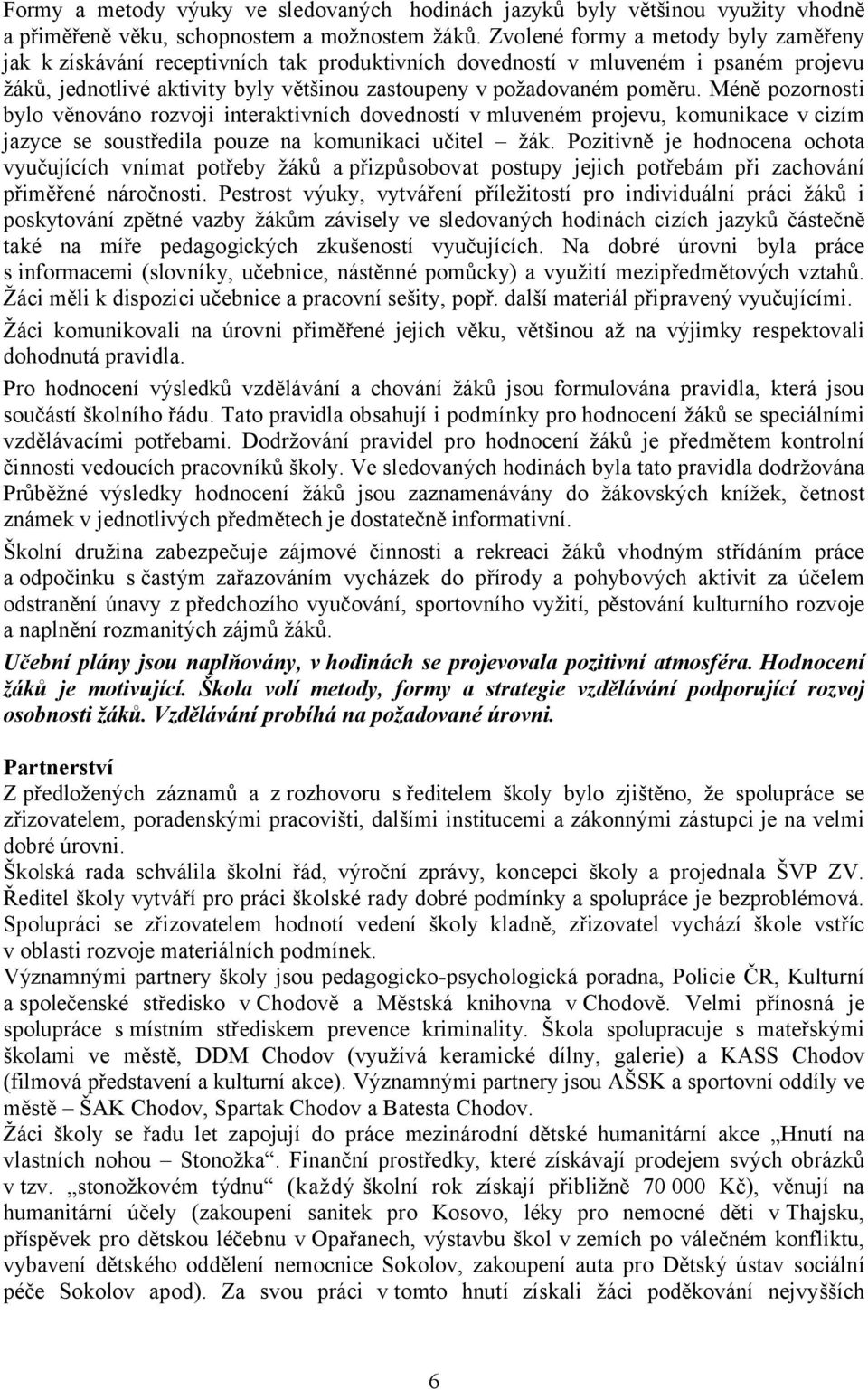 Formy a metody výuky ve sledovaných hodinách jazyků byly většinou využity vhodně a přiměřeně věku, schopnostem a možnostem žáků. Zvolené formy a metody byly zaměřeny jak k získávání receptivních tak produktivních dovedností v mluveném i psaném projevu žáků, jednotlivé aktivity byly většinou zastoupeny v požadovaném poměru. Méně pozornosti bylo věnováno rozvoji interaktivních dovedností v mluveném projevu, komunikace v cizím jazyce se soustředila pouze na komunikaci učitel – žák. Pozitivně je hodnocena ochota vyučujících vnímat potřeby žáků a přizpůsobovat postupy jejich potřebám při zachování přiměřené náročnosti. Pestrost výuky, vytváření příležitostí pro individuální práci žáků i poskytování zpětné vazby žákům závisely ve sledovaných hodinách cizích jazyků částečně také na míře pedagogických zkušeností vyučujících. Na dobré úrovni byla práce s informacemi (slovníky, učebnice, nástěnné pomůcky) a využití mezipředmětových vztahů. Žáci měli k dispozici učebnice a pracovní sešity, popř. další materiál připravený vyučujícími.

Žáci komunikovali na úrovni přiměřené jejich věku, většinou až na výjimky respektovali dohodnutá pravidla.

Pro hodnocení výsledků vzdělávání a chování žáků jsou formulována pravidla, která jsou součástí školního řádu. Tato pravidla obsahují i podmínky pro hodnocení žáků se speciálními vzdělávacími potřebami. Dodržování pravidel pro hodnocení žáků je předmětem kontrolní činnosti vedoucích pracovníků školy. Ve sledovaných hodinách byla tato pravidla dodržována Průběžné výsledky hodnocení žáků jsou zaznamenávány do žákovských knížek, četnost známek v jednotlivých předmětech je dostatečně informativní.

Školní družina zabezpečuje zájmové činnosti a rekreaci žáků vhodným střídáním práce a odpočinku s častým zařazováním vycházek do přírody a pohybových aktivit za účelem odstranění únavy z předchozího vyučování, sportovního vyžití, pěstování kulturního rozvoje a naplnění rozmanitých zájmů žáků.

Učební plány jsou naplňovány, v hodinách se projevovala pozitivní atmosféra. Hodnocení žáků je motivující. Škola volí metody, formy a strategie vzdělávání podporující rozvoj osobnosti žáků. Vzdělávání probíhá na požadované úrovni.

Partnerství
Z předložených záznamů a z rozhovoru s ředitelem školy bylo zjištěno, že spolupráce se zřizovatelem, poradenskými pracovišti, dalšími institucemi a zákonnými zástupci je na velmi dobré úrovni.
Školská rada schválila školní řád, výroční zprávy, koncepci školy a projednala ŠVP ZV. Ředitel školy vytváří pro práci školské rady dobré podmínky a spolupráce je bezproblémová. Spolupráci se zřizovatelem hodnotí vedení školy kladně, zřizovatel vychází škole vstříc v oblasti rozvoje materiálních podmínek.
Významnými partnery školy jsou pedagogicko-psychologická poradna, Policie ČR, Kulturní a společenské středisko v Chodově a Městská knihovna v Chodově. Velmi přínosná je spolupráce s místním střediskem prevence kriminality. Škola spolupracuje s mateřskými školami ve městě, DDM Chodov (využívá keramické dílny, galerie) a KASS Chodov (filmová představení a kulturní akce). Významnými partnery jsou AŠSK a sportovní oddíly ve městě – ŠAK Chodov, Spartak Chodov a Batesta Chodov.
Žáci školy se řadu let zapojují do práce mezinárodní dětské humanitární akce „Hnutí na vlastních nohou – Stonožka“. Finanční prostředky, které získávají prodejem svých obrázků v tzv. „stonožkovém týdnu“ (každý školní rok získají přibližně 70 000 Kč), věnují na humanitární účely (zakoupení sanitek pro Kosovo, léky pro nemocné děti v Thajsku, příspěvek pro dětskou léčebnu v Opařanech, výstavbu škol v zemích po válečném konfliktu, vybavení dětského oddělení nemocnice Sokolov, zakoupení auta pro Dětský ústav sociální péče Sokolov apod). Za svou práci v tomto hnutí získali žáci poděkování nejvyšších

6